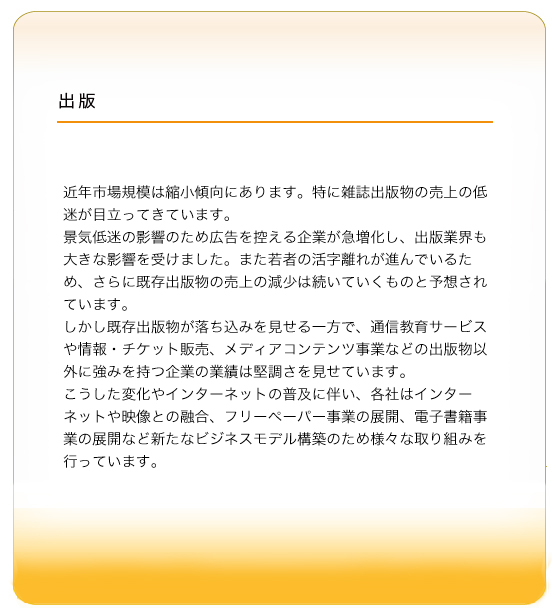 出版

近年市場規模は縮小傾向にあります。特に雑誌出版物の売上の低迷が目立ってきています。
景気低迷の影響のため広告を控える企業が急増化し、出版業界も大きな影響を受けました。また若者の活字離れが進んでいるため、さらに既存出版物の売上の減少は続いていくものと予想されています。
しかし既存出版物が落ち込みを見せる一方で、通信教育サービスや情報・チケット販売、メディアコンテンツ事業などの出版物以外に強みを持つ企業の業績は堅調さを見せています。
こうした変化やインターネットの普及に伴い、各社はインターネットや映像との融合、フリーペーパー事業の展開、電子書籍事業の展開など新たなビジネスモデル構築のため様々な取り組みを行っています。